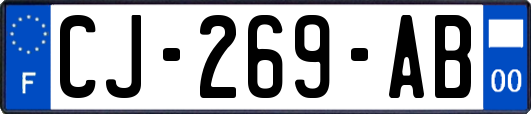 F
CJ-269-AB
00